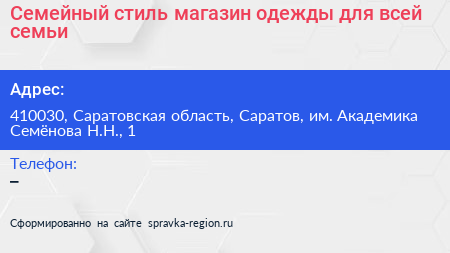 Семейный стиль магазин одежды для всей семьи

Адрес:

410030, Саратовская область, Саратов, им. Академика Семёнова Н.Н., 1

Телефон:

–

Сформированно на сайте spravka-region.ru